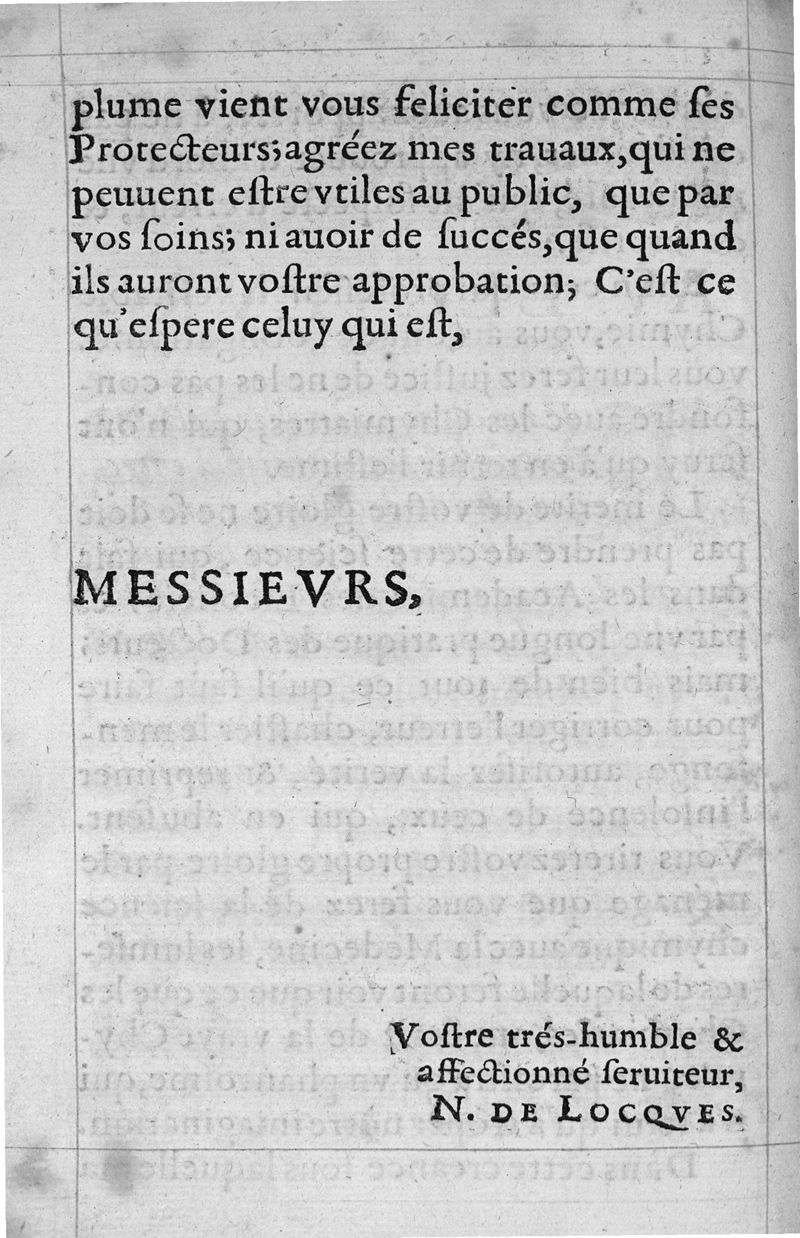 plume vient vous feliciter comme ſes Protecteurs; agréez mes trauaux, qui ne peuuent eſtre vtiles au public, que par vos ſoins; ni auoir de ſuccés, que quand ils auront voſtre approbation; C'eſt ce qu'eſpere celuy qui eſt,

MESSIEVRS,

Voſtre trés-humble & affectionné ſeruiteur,
N. DE LOCQVES.